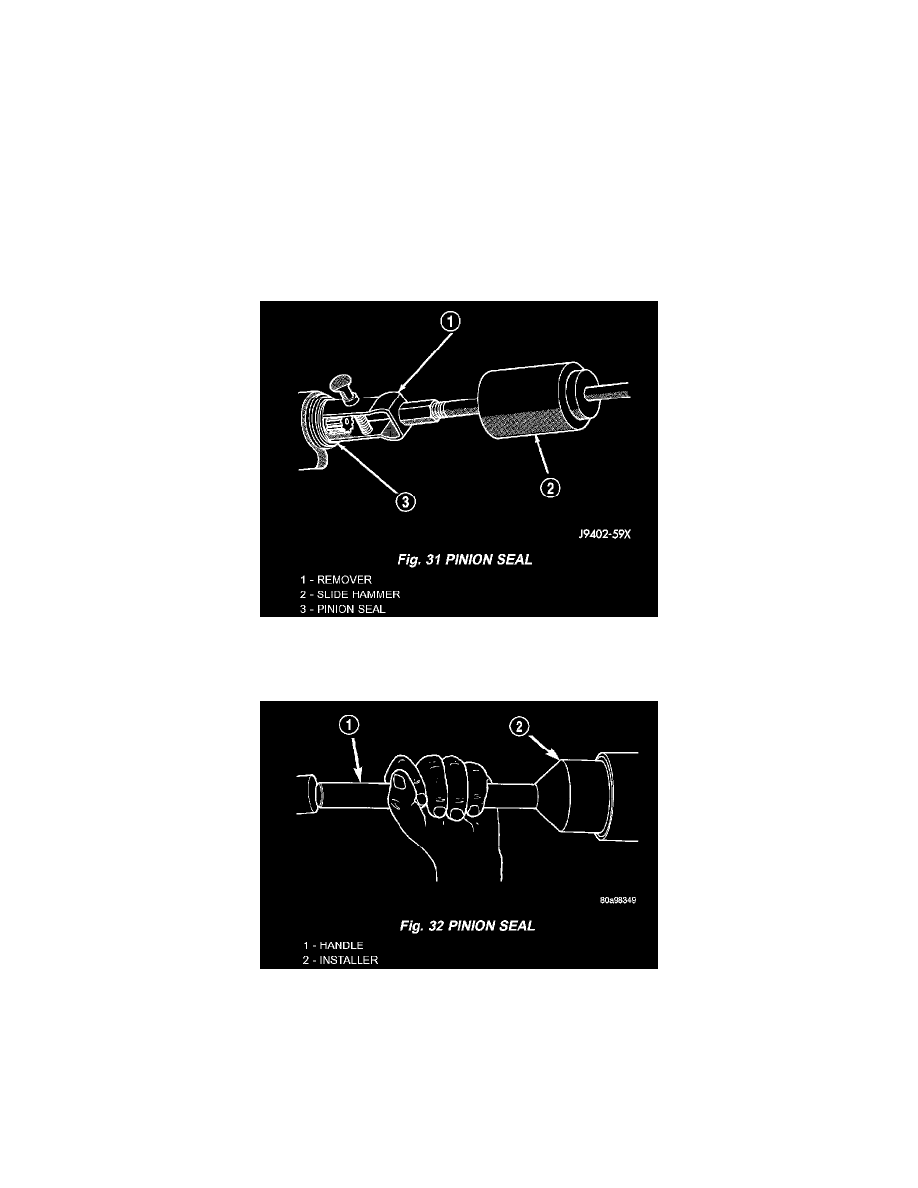 1

2

3

J9402-59X

Fig. 31 PINION SEAL

1 - REMOVER
2 - SLIDE HAMMER
3 - PINION SEAL

1

2

80a98349

Fig. 32 PINION SEAL

1 - HANDLE
2 - INSTALLER